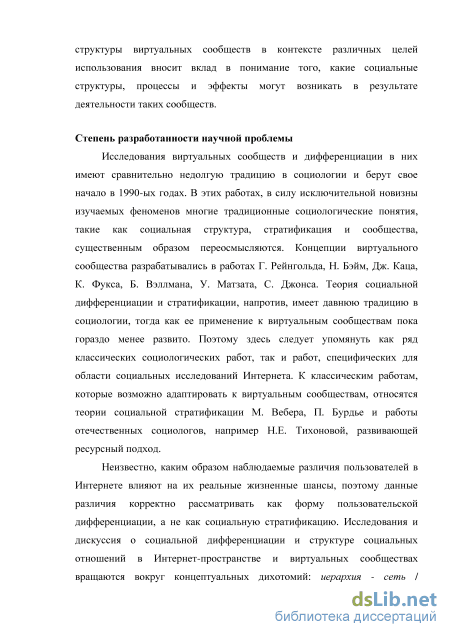 структуры виртуальных сообществ в контексте различных целей использования вносит вклад в понимание того, какие социальные структуры, процессы и эффекты могут возникать в результате деятельности таких сообществ.

Степень разработанности научной проблемы

Исследования виртуальных сообществ и дифференциации в них имеют сравнительно недолгую традицию в социологии и берут свое начало в 1990-ых годах. В этих работах, в силу исключительной новизны изучаемых феноменов многие традиционные социологические понятия, такие как социальная структура, стратификация и сообщества, существенным образом переосмысляются. Концепции виртуального сообщества разрабатывались в работах Г. Рейнгольда, Н. Бэйм, Дж. Каца, К. Фукса, Б. Вэллмана, У. Матзата, С. Джонса. Теория социальной дифференциации и стратификации, напротив, имеет давнюю традицию в социологии, тогда как ее применение к виртуальным сообществам пока гораздо менее развито. Поэтому здесь следует упомянуть как ряд классических социологических работ, так и работ, специфических для области социальных исследований Интернета. К классическим работам, которые возможно адаптировать к виртуальным сообществам, относятся теории социальной стратификации М. Вебера, П. Бурдье и работы отечественных социологов, например Н.Е. Тихоновой, развивающей ресурсный подход.

Неизвестно, каким образом наблюдаемые различия пользователей в Интернете влияют на их реальные жизненные шансы, поэтому данные различия корректно рассматривать как форму пользовательской дифференциации, а не как социальную стратификацию. Исследования и дискуссия о социальной дифференциации и структуре социальных отношений в Интернет-пространстве и виртуальных сообществах вращаются вокруг концептуальных дихотомий: иерархия - сеть /

dsLib.net
библиотека диссертаций